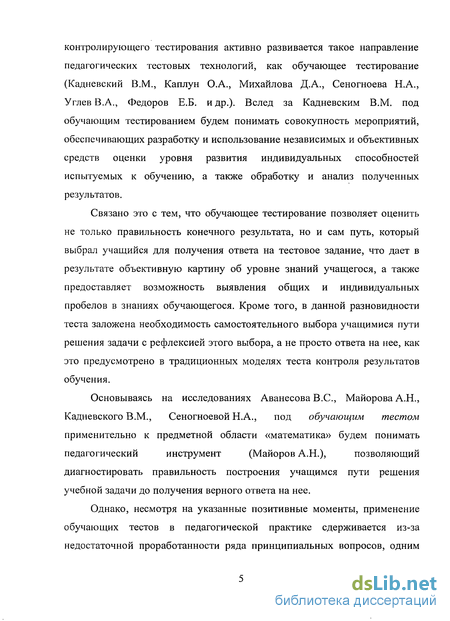 контролирующего тестирования активно развивается такое направление педагогических тестовых технологий, как обучающее тестирование (Кадневский В.М., Каплун О.А., Михайлова Д.А., Сеногноева Н.А., Углев В.А., Федоров Е.Б. и др.). Вслед за Кадневским В.М. под обучающим тестированием будем понимать совокупность мероприятий, обеспечивающих разработку и использование независимых и объективных средств оценки уровня развития индивидуальных способностей испытуемых к обучению, а также обработку и анализ полученных результатов.

Связано это с тем, что обучающее тестирование позволяет оценить не только правильность конечного результата, но и сам путь, который выбрал учащийся для получения ответа на тестовое задание, что дает в результате объективную картину об уровне знаний учащегося, а также предоставляет возможность выявления общих и индивидуальных пробелов в знаниях обучающегося. Кроме того, в данной разновидности теста заложена необходимость самостоятельного выбора учащимися пути решения задачи с рефлексией этого выбора, а не просто ответа на нее, как это предусмотрено в традиционных моделях теста контроля результатов обучения.

Основываясь на исследованиях Аванесова В.С., Майорова А.Н., Кадневского В.М., Сеногноевой Н.А., под обучающим тестом применительно к предметной области «математика» будем понимать педагогический инструмент (Майоров А.Н.), позволяющий диагностировать правильность построения учащимся пути решения учебной задачи до получения верного ответа на нее.

Однако, несмотря на указанные позитивные моменты, применение обучающих тестов в педагогической практике сдерживается из-за недостаточной проработанности ряда принципиальных вопросов, одним

5

dsLib.net
библиотека диссертаций